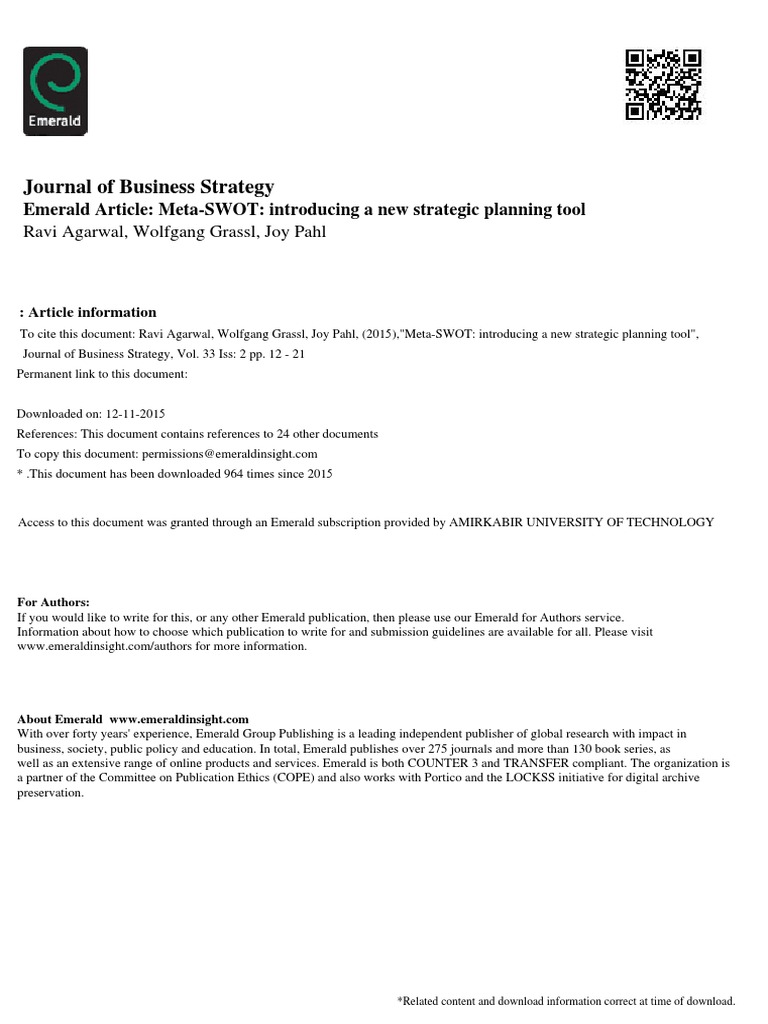 Emerald

Journal of Business Strategy
Emerald Article: Meta-SWOT: introducing a new strategic planning tool
Ravi Agarwal, Wolfgang Grassl, Joy Pahl

: Article information
To cite this document: Ravi Agarwal, Wolfgang Grassl, Joy Pahl, (2015),"Meta-SWOT: introducing a new strategic planning tool", Journal of Business Strategy, Vol. 33 Iss: 2 pp. 12 - 21
Permanent link to this document:

Downloaded on: 12-11-2015
References: This document contains references to 24 other documents
To copy this document: permissions@emeraldinsight.com
* .This document has been downloaded 964 times since 2015

Access to this document was granted through an Emerald subscription provided by AMIRKABIR UNIVERSITY OF TECHNOLOGY

For Authors:
If you would like to write for this, or any other Emerald publication, then please use our Emerald for Authors service. Information about how to choose which publication to write for and submission guidelines are available for all. Please visit www.emeraldinsight.com/authors for more information.

About Emerald www.emeraldinsight.com
With over forty years' experience, Emerald Group Publishing is a leading independent publisher of global research with impact in business, society, public policy and education. In total, Emerald publishes over 275 journals and more than 130 book series, as well as an extensive range of online products and services. Emerald is both COUNTER 3 and TRANSFER compliant. The organization is a partner of the Committee on Publication Ethics (COPE) and also works with Portico and the LOCKSS initiative for digital archive preservation.

*Related content and download information correct at time of download.